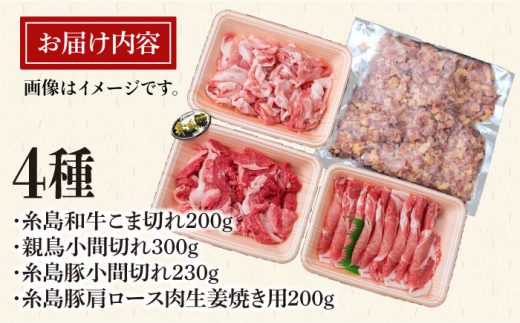 お届け内容

画像はイメージです。

4種

・糸島和牛こま切れ200g
・親鳥小間切れ300g
・糸島豚小間切れ230g
・糸島豚肩ロース肉生姜焼き用200g